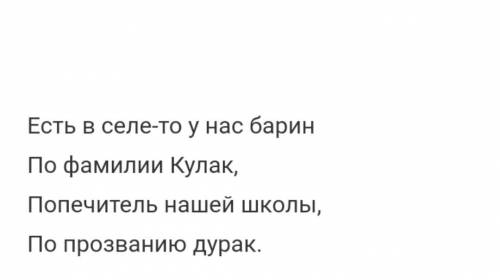 Есть в селе-то у нас барин
По фамилии Кулак,
Попечитель нашей школы,
По прозванию дурак.